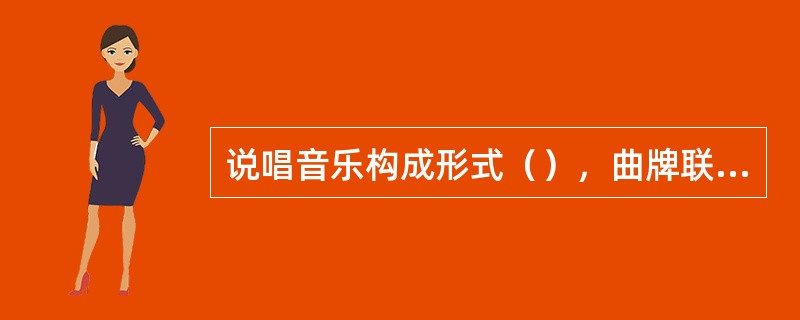 说唱音乐构成形式（），曲牌联...